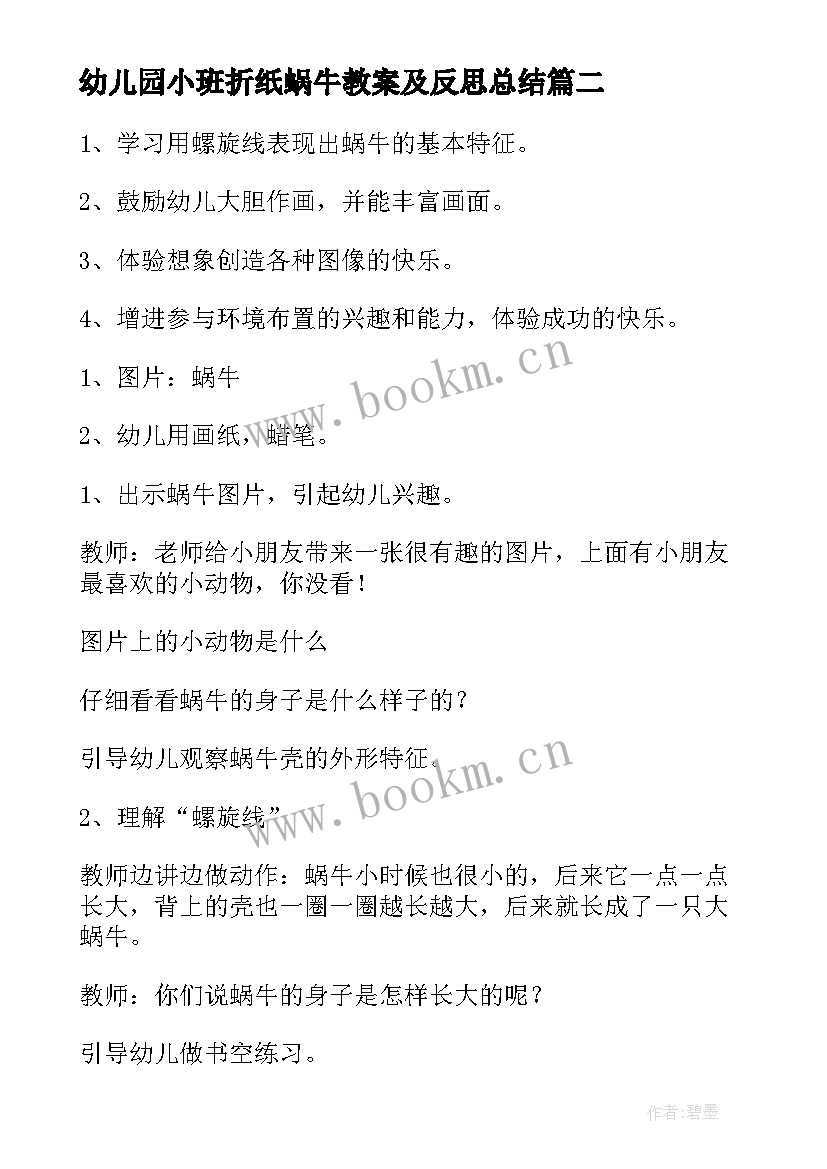 幼儿园小班折纸蜗牛教案及反思总结篇二

1、学习用螺旋线表现出蜗牛的基本特征。

2、鼓励幼儿大胆作画，并能丰富画面。

3、体验想象创造各种图像的快乐。

4、增进参与环境布置的兴趣和能力，体验成功的快乐。

1、图片：蜗牛

2、幼儿用画纸，蜡笔。

1、出示蜗牛图片，引起幼儿兴趣。

教师：老师给小朋友带来一张很有趣的图片，上面有小朋友最喜欢的小动物，你没看！

图片上的小动物是什么

仔细看看蜗牛的身子是什么样子的？

引导幼儿观察蜗牛壳的外形特征。

2、理解“螺旋线”

教师边讲边做动作：蜗牛小时候也很小的，后来它一点一点长大，背上的壳也一圈一圈越长越大，后来就长成了一只大蜗牛。

教师：你们说蜗牛的身子是怎样长大的呢？

引导幼儿做书空练习。

www.bookm.cn

www.bookm.cn

作者:碧墨